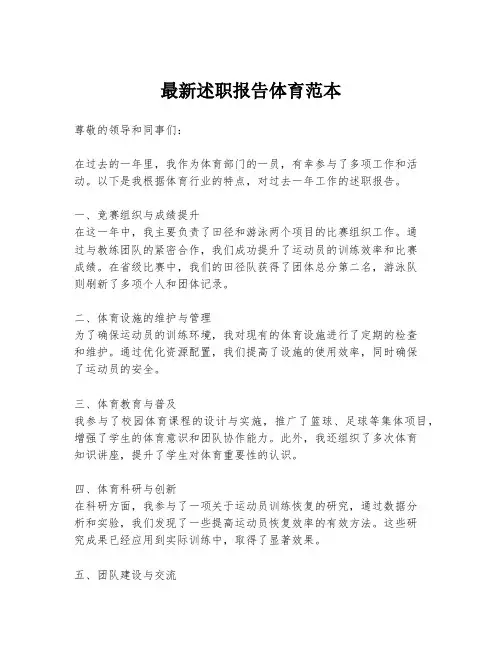 最新述职报告体育范本

尊敬的领导和同事们：

在过去的一年里，我作为体育部门的一员，有幸参与了多项工作和活动。以下是我根据体育行业的特点，对过去一年工作的述职报告。

一、竞赛组织与成绩提升
在这一年中，我主要负责了田径和游泳两个项目的比赛组织工作。通过与教练团队的紧密合作，我们成功提升了运动员的训练效率和比赛成绩。在省级比赛中，我们的田径队获得了团体总分第二名，游泳队则刷新了多项个人和团体记录。

二、体育设施的维护与管理
为了确保运动员的训练环境，我对现有的体育设施进行了定期的检查和维护。通过优化资源配置，我们提高了设施的使用效率，同时确保了运动员的安全。

三、体育教育与普及
我参与了校园体育课程的设计与实施，推广了篮球、足球等集体项目，增强了学生的体育意识和团队协作能力。此外，我还组织了多次体育知识讲座，提升了学生对体育重要性的认识。

四、体育科研与创新
在科研方面，我参与了一项关于运动员训练恢复的研究，通过数据分析和实验，我们发现了一些提高运动员恢复效率的有效方法。这些研究成果已经应用到实际训练中，取得了显著效果。

五、团队建设与交流